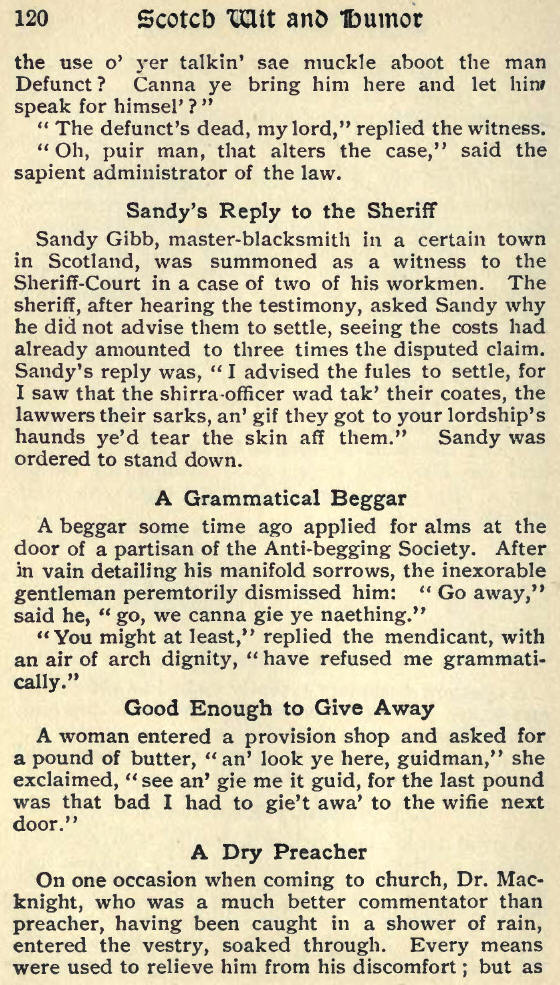 120 Scotch Wit and Humor

the use o' yer talkin' sae muckle aboot the man Defunct? Canna ye bring him here and let him speak for himsel'?"

"The defunct's dead, my lord," replied the witness.

"Oh, puir man, that alters the case," said the sapient administrator of the law.

Sandy's Reply to the Sheriff

Sandy Gibb, master-blacksmith in a certain town in Scotland, was summoned as a witness to the Sheriff-Court in a case of two of his workmen. The sheriff, after hearing the testimony, asked Sandy why he did not advise them to settle, seeing the costs had already amounted to three times the disputed claim. Sandy's reply was, "I advised the fules to settle, for I saw that the shirra-officer wad tak' their coates, the lawwers their sarks, an' gif they got to your lordship's haunds ye'd tear the skin aff them." Sandy was ordered to stand down.

A Grammatical Beggar

A beggar some time ago applied for alms at the door of a partisan of the Anti-begging Society. After in vain detailing his manifold sorrows, the inexorable gentleman peremtorily dismissed him: "Go away," said he, "go, we canna gie ye naething."

"You might at least," replied the mendicant, with an air of arch dignity, "have refused me grammatically."

Good Enough to Give Away

A woman entered a provision shop and asked for a pound of butter, "an' look ye here, guidman," she exclaimed, "see an' gie me it guid, for the last pound was that bad I had to gie't awa' to the wifie next door."

A Dry Preacher

On one occasion when coming to church, Dr. Macknight, who was a much better commentator than preacher, having been caught in a shower of rain, entered the vestry, soaked through. Every means were used to relieve him from his discomfort; but as